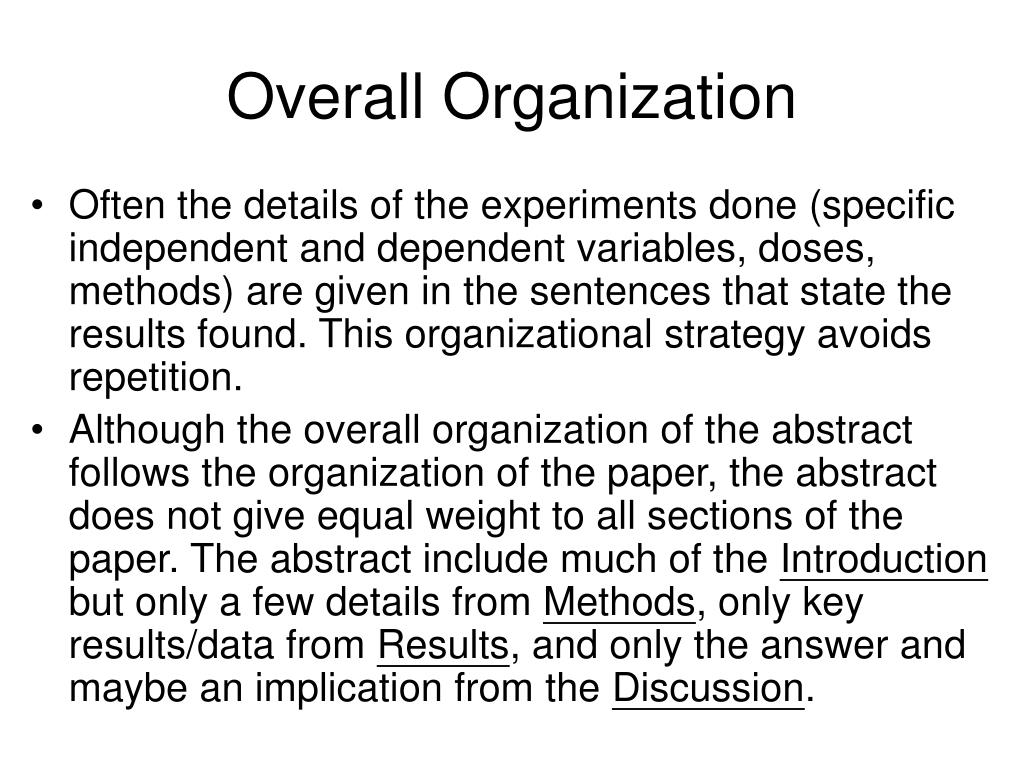 Overall Organization

• Often the details of the experiments done (specific independent and dependent variables, doses, methods) are given in the sentences that state the results found. This organizational strategy avoids repetition.

• Although the overall organization of the abstract follows the organization of the paper, the abstract does not give equal weight to all sections of the paper. The abstract include much of the Introduction but only a few details from Methods, only key results/data from Results, and only the answer and maybe an implication from the Discussion.